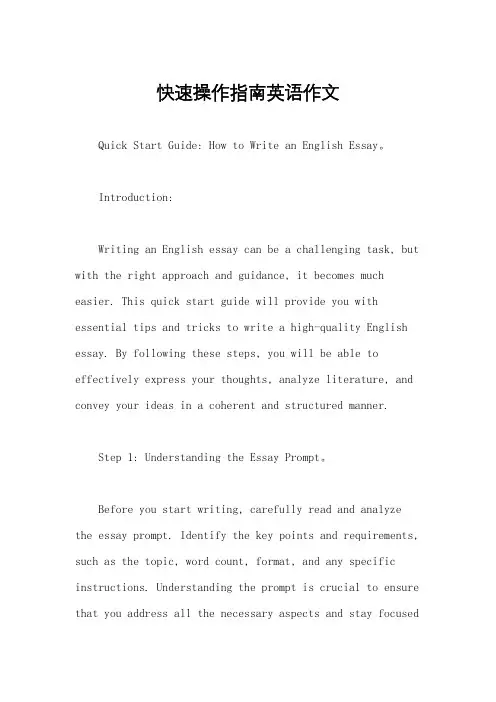 快速操作指南英语作文

Quick Start Guide: How to Write an English Essay。

Introduction:

Writing an English essay can be a challenging task, but with the right approach and guidance, it becomes much easier. This quick start guide will provide you with essential tips and tricks to write a high-quality English essay. By following these steps, you will be able to effectively express your thoughts, analyze literature, and convey your ideas in a coherent and structured manner.

Step 1: Understanding the Essay Prompt。

Before you start writing, carefully read and analyze the essay prompt. Identify the key points and requirements, such as the topic, word count, format, and any specific instructions. Understanding the prompt is crucial to ensure that you address all the necessary aspects and stay focused